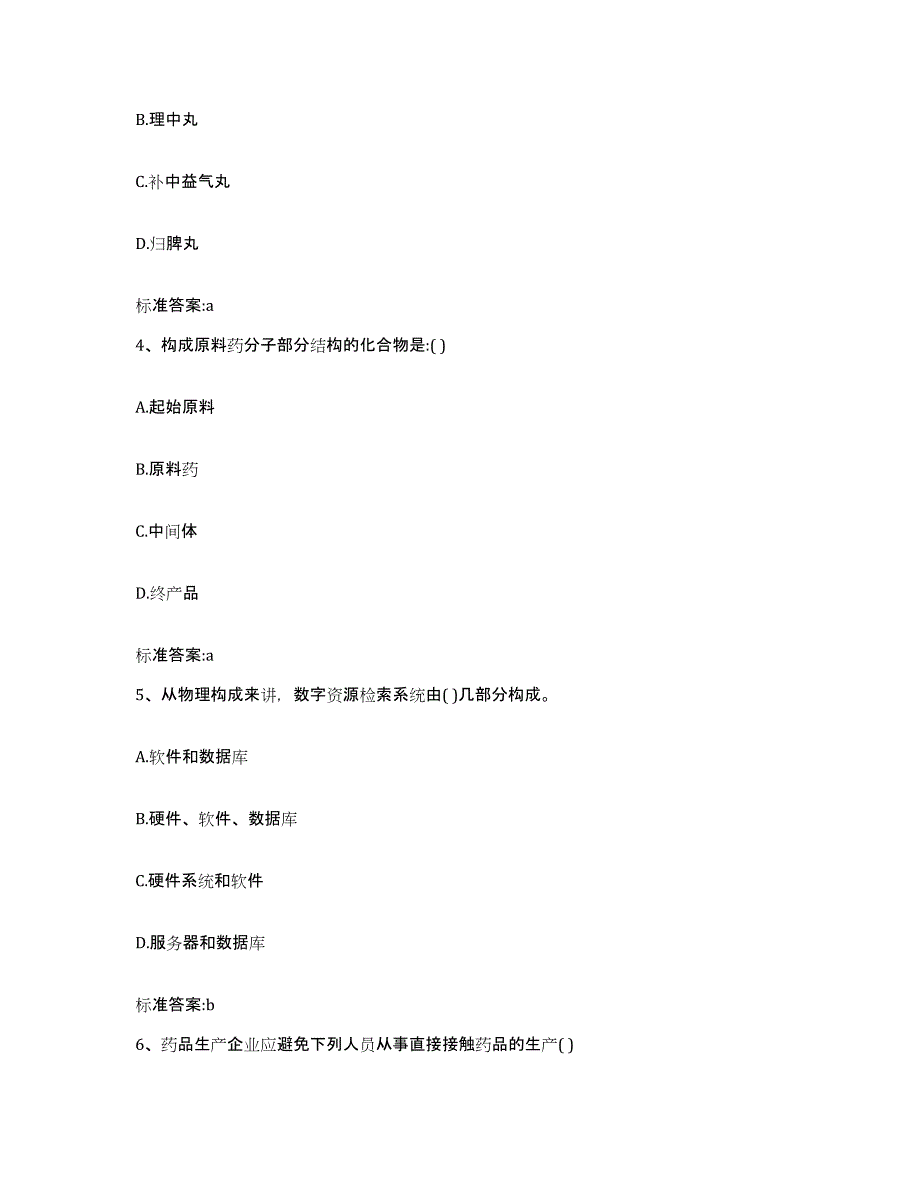 B.理中丸

C.补中益气丸

D.归脾丸

标准答案:a

4、构成原料药分子部分结构的化合物是:( )

A.起始原料

B.原料药

C.中间体

D.终产品

标准答案:a

5、从物理构成来讲，数字资源检索系统由( )几部分构成。

A.软件和数据库

B.硬件、软件、数据库

C.硬件系统和软件

D.服务器和数据库

标准答案:b

6、药品生产企业应避免下列人员从事直接接触药品的生产( )